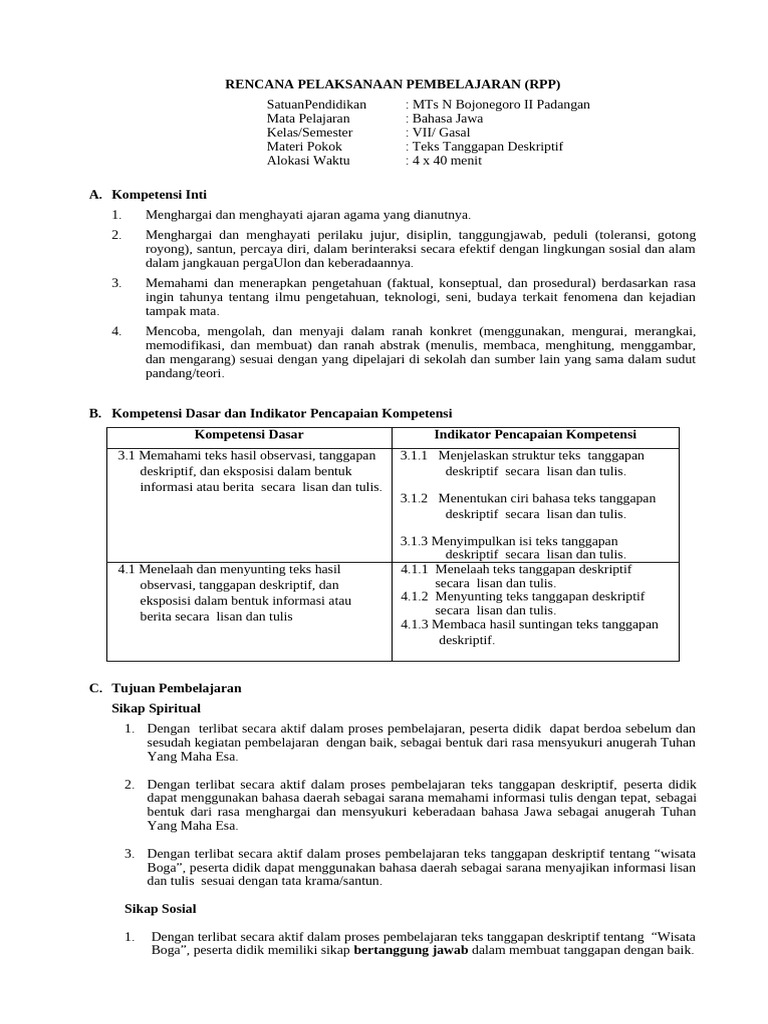 RENCANA PELAKSANAAN PEMBELAJARAN (RPP)

SatuanPendidikan : MTs N Bojonegoro II Padangan
Mata Pelajaran : Bahasa Jawa
Kelas/Semester : VII/ Gasal
Materi Pokok : Teks Tanggapan Deskriptif
Alokasi Waktu : 4 x 40 menit

A. Kompetensi Inti

1. Menghargai dan menghayati ajaran agama yang dianutnya.

2. Menghargai dan menghayati perilaku jujur, disiplin, tanggungjawab, peduli (toleransi, gotong royong), santun, percaya diri, dalam berinteraksi secara efektif dengan lingkungan sosial dan alam dalam jangkauan pergaUlon dan keberadaannya.

3. Memahami dan menerapkan pengetahuan (faktual, konseptual, dan prosedural) berdasarkan rasa ingin tahunya tentang ilmu pengetahuan, teknologi, seni, budaya terkait fenomena dan kejadian tampak mata.

4. Mencoba, mengolah, dan menyaji dalam ranah konkret (menggunakan, mengurai, merangkai, memodifikasi, dan membuat) dan ranah abstrak (menulis, membaca, menghitung, menggambar, dan mengarang) sesuai dengan yang dipelajari di sekolah dan sumber lain yang sama dalam sudut pandang/teori.

B. Kompetensi Dasar dan Indikator Pencapaian Kompetensi

| Kompetensi Dasar | Indikator Pencapaian Kompetensi |
|---|---|
| 3.1 Memahami teks hasil observasi, tanggapan deskriptif, dan eksposisi dalam bentuk informasi atau berita secara lisan dan tulis. | 3.1.1 Menjelaskan struktur teks tanggapan deskriptif secara lisan dan tulis. 3.1.2 Menentukan ciri bahasa teks tanggapan deskriptif secara lisan dan tulis. 3.1.3 Menyimpulkan isi teks tanggapan deskriptif secara lisan dan tulis. |
| 4.1 Menelaah dan menyunting teks hasil observasi, tanggapan deskriptif, dan eksposisi dalam bentuk informasi atau berita secara lisan dan tulis | 4.1.1 Menelaah teks tanggapan deskriptif secara lisan dan tulis. 4.1.2 Menyunting teks tanggapan deskriptif secara lisan dan tulis. 4.1.3 Membaca hasil suntingan teks tanggapan deskriptif. |

C. Tujuan Pembelajaran

Sikap Spiritual

1. Dengan terlibat secara aktif dalam proses pembelajaran, peserta didik dapat berdoa sebelum dan sesudah kegiatan pembelajaran dengan baik, sebagai bentuk dari rasa mensyukuri anugerah Tuhan Yang Maha Esa.

2. Dengan terlibat secara aktif dalam proses pembelajaran teks tanggapan deskriptif, peserta didik dapat menggunakan bahasa daerah sebagai sarana memahami informasi tulis dengan tepat, sebagai bentuk dari rasa menghargai dan mensyukuri keberadaan bahasa Jawa sebagai anugerah Tuhan Yang Maha Esa.

3. Dengan terlibat secara aktif dalam proses pembelajaran teks tanggapan deskriptif tentang “wisata Boga”, peserta didik dapat menggunakan bahasa daerah sebagai sarana menyajikan informasi lisan dan tulis sesuai dengan tata krama/santun.

Sikap Sosial

1. Dengan terlibat secara aktif dalam proses pembelajaran teks tanggapan deskriptif tentang “Wisata Boga”, peserta didik memiliki sikap bertanggung jawab dalam membuat tanggapan dengan baik.